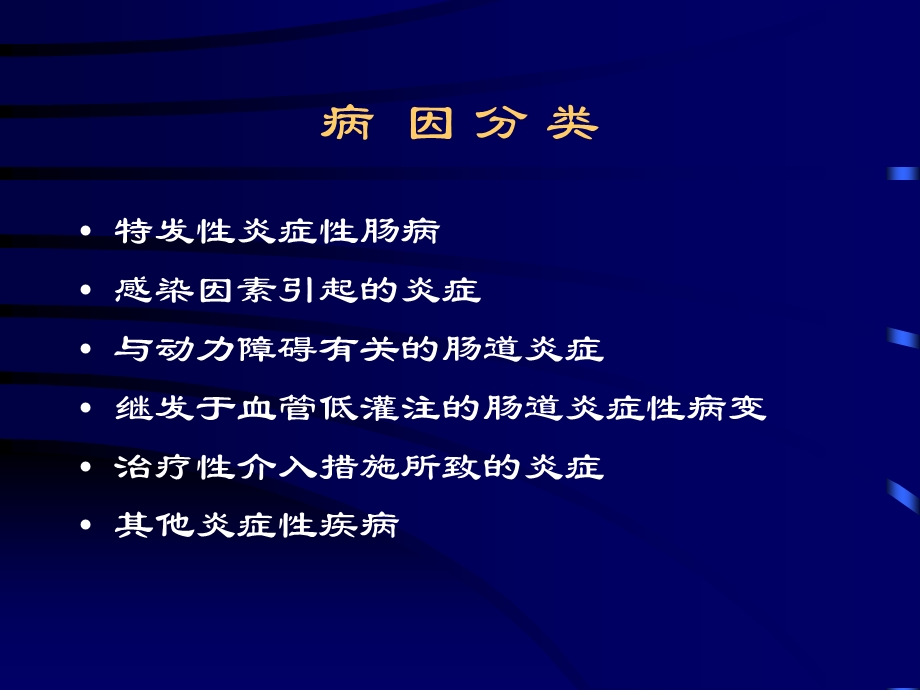 病 因 分 类

• 特发性炎症性肠病
• 感染因素引起的炎症
• 与动力障碍有关的肠道炎症
• 继发于血管低灌注的肠道炎症性病变
• 治疗性介入措施所致的炎症
• 其他炎症性疾病